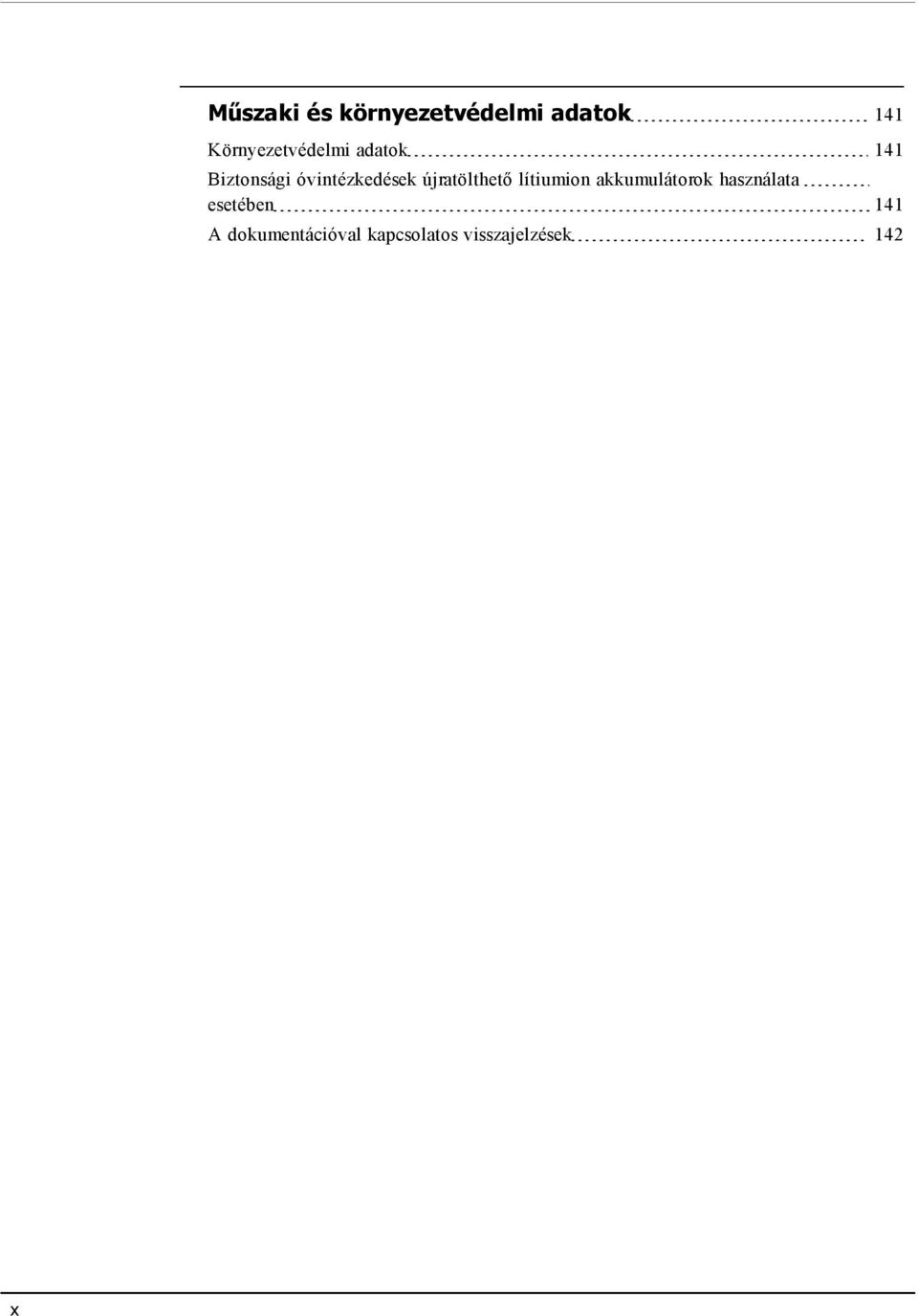 Műszaki és környezetvédelmi adatok 141

Környezetvédelmi adatok 141

Biztonsági óvintézkedések újratölthető lítiumion akkumulátorok használata esetében 141

A dokumentációval kapcsolatos visszajelzések 142

x